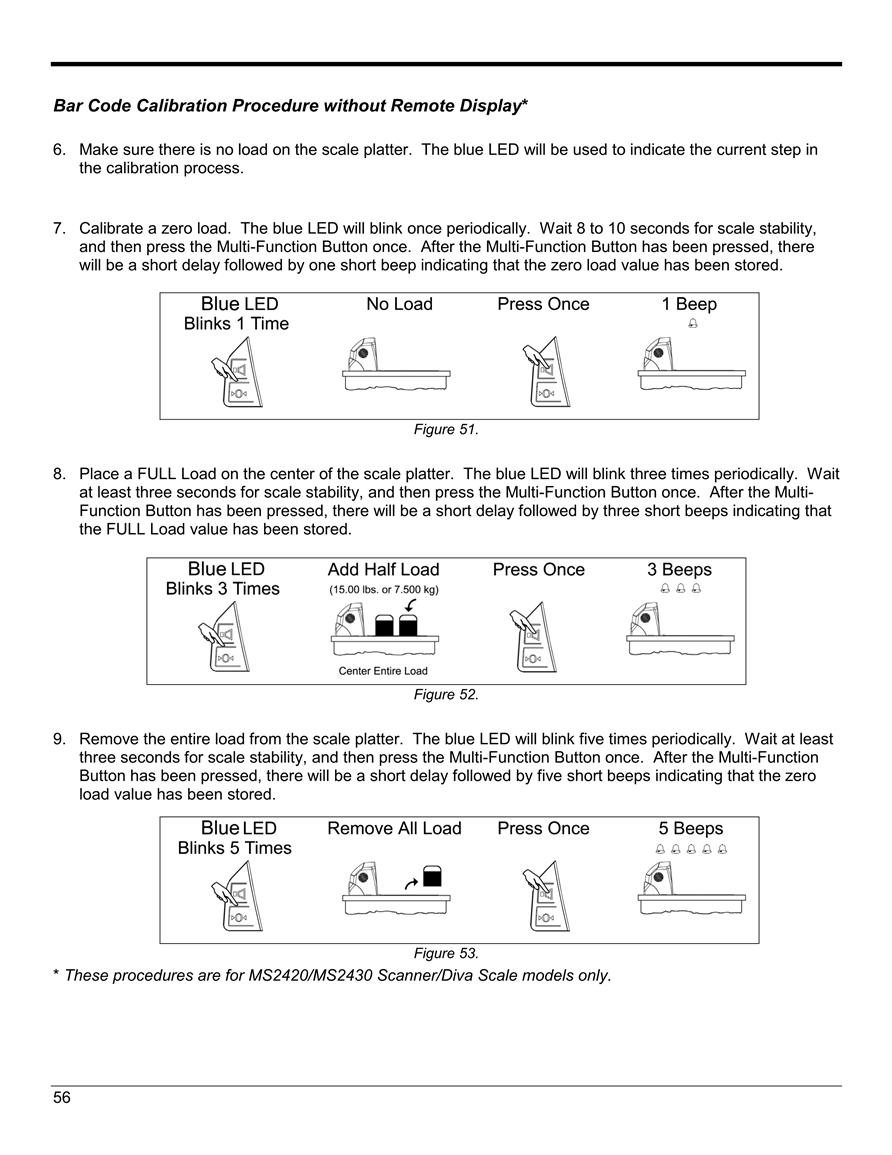 Bar Code Calibration Procedure without Remote Display*

6. Make sure there is no load on the scale platter. The blue LED will be used to indicate the current step in the calibration process.

7. Calibrate a zero load. The blue LED will blink once periodically. Wait 8 to 10 seconds for scale stability, and then press the Multi-Function Button once. After the Multi-Function Button has been pressed, there will be a short delay followed by one short beep indicating that the zero load value has been stored.

Blue LED Blinks 1 Time

No Load

Press Once

1 Beep

Figure 51.

8. Place a FULL Load on the center of the scale platter. The blue LED will blink three times periodically. Wait at least three seconds for scale stability, and then press the Multi-Function Button once. After the Multi-Function Button has been pressed, there will be a short delay followed by three short beeps indicating that the FULL Load value has been stored.

Blue LED Blinks 3 Times

Add Half Load (15.00 lbs. or 7.500 kg)

Center Entire Load

Press Once

3 Beeps

Figure 52.

9. Remove the entire load from the scale platter. The blue LED will blink five times periodically. Wait at least three seconds for scale stability, and then press the Multi-Function Button once. After the Multi-Function Button has been pressed, there will be a short delay followed by five short beeps indicating that the zero load value has been stored.

Blue LED Blinks 5 Times

Remove All Load

Press Once

5 Beeps

Figure 53.

* These procedures are for MS2420/MS2430 Scanner/Diva Scale models only.

56